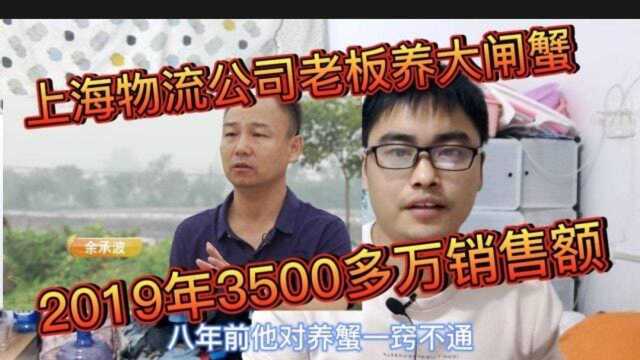 上海物流公司老板养大闸蟹

余承波

2019年3500多万销售额

八年前他对养蟹一窍不通